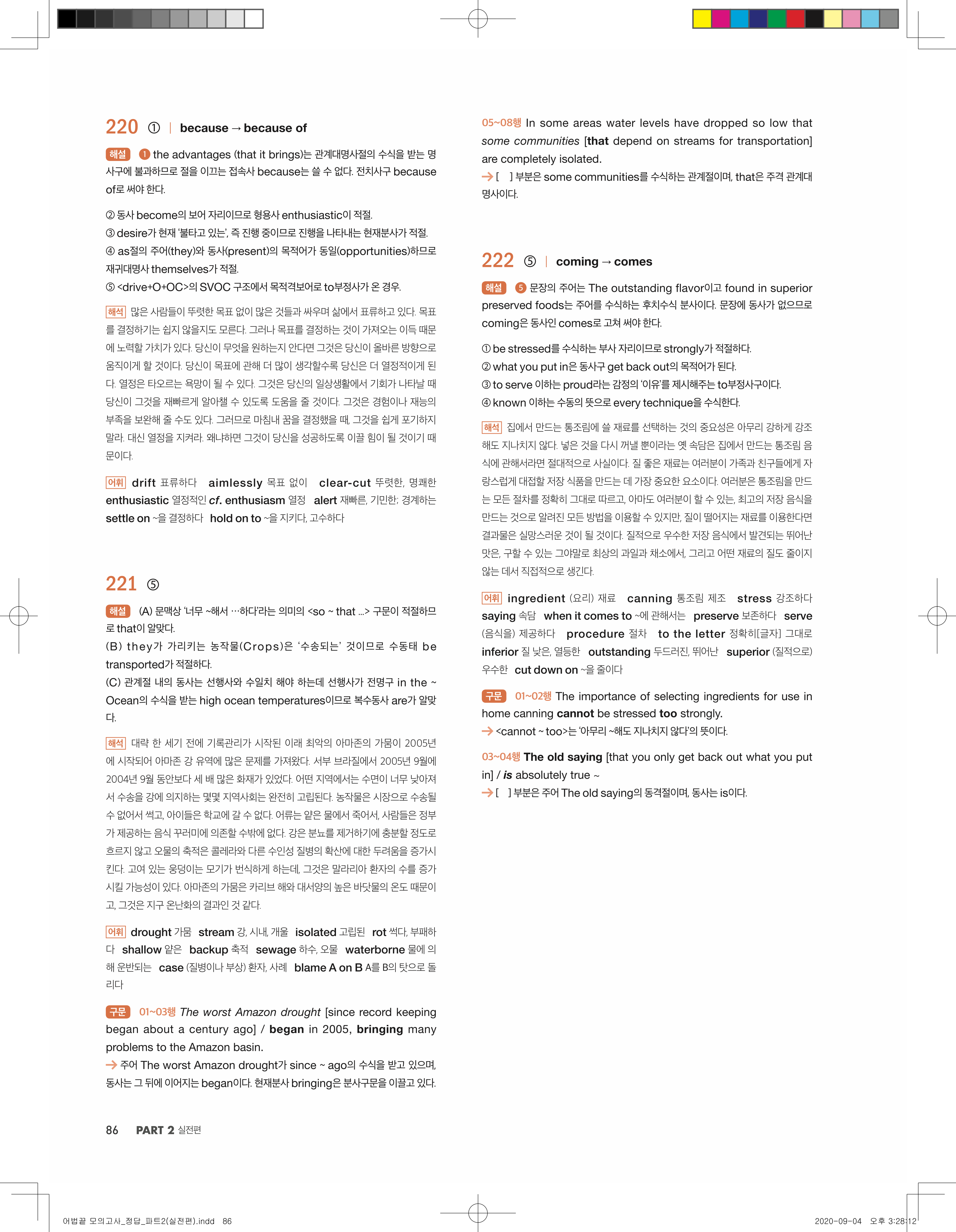 220 ① | because → because of

해설 ❶ the advantages (that it brings)는 관계대명사절의 수식을 받는 명사구에 불과하므로 절을 이끄는 접속사 because는 쓸 수 없다. 전치사구 because of로 써야 한다.

② 동사 become의 보어 자리이므로 형용사 enthusiastic이 적절.
③ desire가 현재 '불타고 있는', 즉 진행 중이므로 진행을 나타내는 현재분사가 적절.
④ as절의 주어(they)와 동사(present)의 목적어가 동일(opportunities)하므로 재귀대명사 themselves가 적절.
⑤ <drive+O+OC>의 SVOC 구조에서 목적격보어로 to부정사가 온 경우.

해석 많은 사람들이 뚜렷한 목표 없이 많은 것들과 싸우며 삶에서 표류하고 있다. 목표를 결정하기는 쉽지 않을지도 모른다. 그러나 목표를 결정하는 것이 가져오는 이득 때문에 노력할 가치가 있다. 당신이 무엇을 원하는지 안다면 그것은 당신이 올바른 방향으로 움직이게 할 것이다. 당신이 목표에 관해 더 많이 생각할수록 당신은 더 열정적이게 된다. 열정은 타오르는 욕망이 될 수 있다. 그것은 당신의 일상생활에서 기회가 나타날 때 당신이 그것을 재빠르게 알아챌 수 있도록 도움을 줄 것이다. 그것은 경험이나 재능의 부족을 보완해 줄 수도 있다. 그러므로 마침내 꿈을 결정했을 때, 그것을 쉽게 포기하지 말라. 대신 열정을 지켜라. 왜냐하면 그것이 당신을 성공하도록 이끌 힘이 될 것이기 때문이다.

어휘 drift 표류하다 aimlessly 목표 없이 clear-cut 뚜렷한, 명쾌한 enthusiastic 열정적인 cf. enthusiasm 열정 alert 재빠른, 기민한; 경계하는 settle on ~을 결정하다 hold on to ~을 지키다, 고수하다

221 ⑤

해설 (A) 문맥상 '너무 ~해서 …하다'라는 의미의 <so ~ that ...> 구문이 적절하므로 that이 알맞다.
(B) they가 가리키는 농작물(Crops)은 '수송되는' 것이므로 수동태 be transported가 적절하다.
(C) 관계절 내의 동사는 선행사와 수일치 해야 하는데 선행사가 전명구 in the ~ Ocean의 수식을 받는 high ocean temperatures이므로 복수동사 are가 알맞다.

해석 대략 한 세기 전에 기록관리가 시작된 이래 최악의 아마존의 가뭄이 2005년에 시작되어 아마존 강 유역에 많은 문제를 가져왔다. 서부 브라질에서 2005년 9월에 2004년 9월 동안보다 세 배 많은 화재가 있었다. 어떤 지역에서는 수면이 너무 낮아져서 수송을 강에 의지하는 몇몇 지역사회는 완전히 고립된다. 농작물은 시장으로 수송될 수 없어서 썩고, 아이들은 학교에 갈 수 없다. 어류는 얕은 물에서 죽어서, 사람들은 정부가 제공하는 음식 꾸러미에 의존할 수밖에 없다. 강은 분뇨를 제거하기에 충분할 정도로 흐르지 않고 오물의 축적은 콜레라와 다른 수인성 질병의 확산에 대한 두려움을 증가시킨다. 고여 있는 웅덩이는 모기가 번식하게 하는데, 그것은 말라리아 환자의 수를 증가시킬 가능성이 있다. 아마존의 가뭄은 카리브 해와 대서양의 높은 바닷물의 온도 때문이고, 그것은 지구 온난화의 결과인 것 같다.

어휘 drought 가뭄 stream 강, 시내, 개울 isolated 고립된 rot 썩다, 부패하다 shallow 얕은 backup 축적 sewage 하수, 오물 waterborne 물에 의해 운반되는 case (질병이나 부상) 환자, 사례 blame A on B A를 B의 탓으로 돌리다

구문 01~03행 The worst Amazon drought [since record keeping began about a century ago] / began in 2005, bringing many problems to the Amazon basin.
→ 주어 The worst Amazon drought가 since ~ ago의 수식을 받고 있으며, 동사는 그 뒤에 이어지는 began이다. 현재분사 bringing은 분사구문을 이끌고 있다.

05~08행 In some areas water levels have dropped so low that some communities [that depend on streams for transportation] are completely isolated.
→ [ ] 부분은 some communities를 수식하는 관계절이며, that은 주격 관계대명사이다.

222 ⑤ | coming → comes

해설 ❺ 문장의 주어는 The outstanding flavor이고 found in superior preserved foods는 주어를 수식하는 후치수식 분사이다. 문장에 동사가 없으므로 coming은 동사인 comes로 고쳐 써야 한다.

① be stressed를 수식하는 부사 자리이므로 strongly가 적절하다.
② what you put in은 동사구 get back out의 목적어가 된다.
③ to serve 이하는 proud라는 감정의 '이유'를 제시해주는 to부정사구이다.
④ known 이하는 수동의 뜻으로 every technique을 수식한다.

해석 집에서 만드는 통조림에 쓸 재료를 선택하는 것의 중요성은 아무리 강하게 강조해도 지나치지 않다. 넣은 것을 다시 꺼낼 뿐이라는 옛 속담은 집에서 만드는 통조림 음식에 관해서라면 절대적으로 사실이다. 질 좋은 재료는 여러분이 가족과 친구들에게 자랑스럽게 대접할 저장 식품을 만드는 데 가장 중요한 요소이다. 여러분은 통조림을 만드는 모든 절차를 정확히 그대로 따르고, 아마도 여러분이 할 수 있는, 최고의 저장 음식을 만드는 것으로 알려진 모든 방법을 이용할 수 있지만, 질이 떨어지는 재료를 이용한다면 결과물은 실망스러운 것이 될 것이다. 질적으로 우수한 저장 음식에서 발견되는 뛰어난 맛은, 구할 수 있는 그야말로 최상의 과일과 채소에서, 그리고 어떤 재료의 질도 줄이지 않는 데서 직접적으로 생긴다.

어휘 ingredient (요리) 재료 canning 통조림 제조 stress 강조하다 saying 속담 when it comes to ~에 관해서는 preserve 보존하다 serve (음식을) 제공하다 procedure 절차 to the letter 정확히[글자] 그대로 inferior 질 낮은, 열등한 outstanding 두드러진, 뛰어난 superior (질적으로) 우수한 cut down on ~을 줄이다

구문 01~02행 The importance of selecting ingredients for use in home canning cannot be stressed too strongly.
→ <cannot ~ too>는 '아무리 ~해도 지나치지 않다'의 뜻이다.

03~04행 The old saying [that you only get back out what you put in] / is absolutely true ~
→ [ ] 부분은 주어 The old saying의 동격절이며, 동사는 is이다.

86 PART 2 실전편

어법끝 모의고사_정답_파트2(실전편).indd 86
2020-09-04 오후 3:28:12